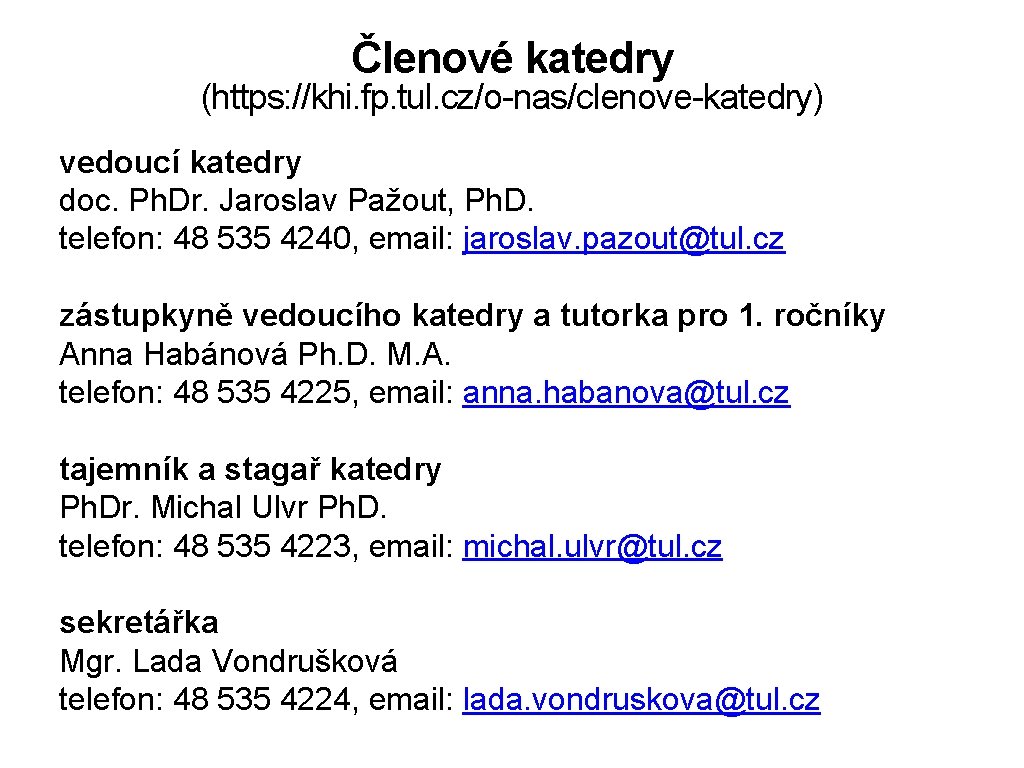 Členové katedry
(https://khi.fp.tul.cz/o-nas/clenove-katedry)

vedoucí katedry
doc. Ph.Dr. Jaroslav Pažout, Ph.D.
telefon: 48 535 4240, email: jaroslav.pazout@tul.cz

zástupkyně vedoucího katedry a tutorka pro 1. ročníky
Anna Habánová Ph.D. M.A.
telefon: 48 535 4225, email: anna.habanova@tul.cz

tajemník a stagař katedry
Ph.Dr. Michal Ulvr Ph.D.
telefon: 48 535 4223, email: michal.ulvr@tul.cz

sekretářka
Mgr. Lada Vondrušková
telefon: 48 535 4224, email: lada.vondruskova@tul.cz